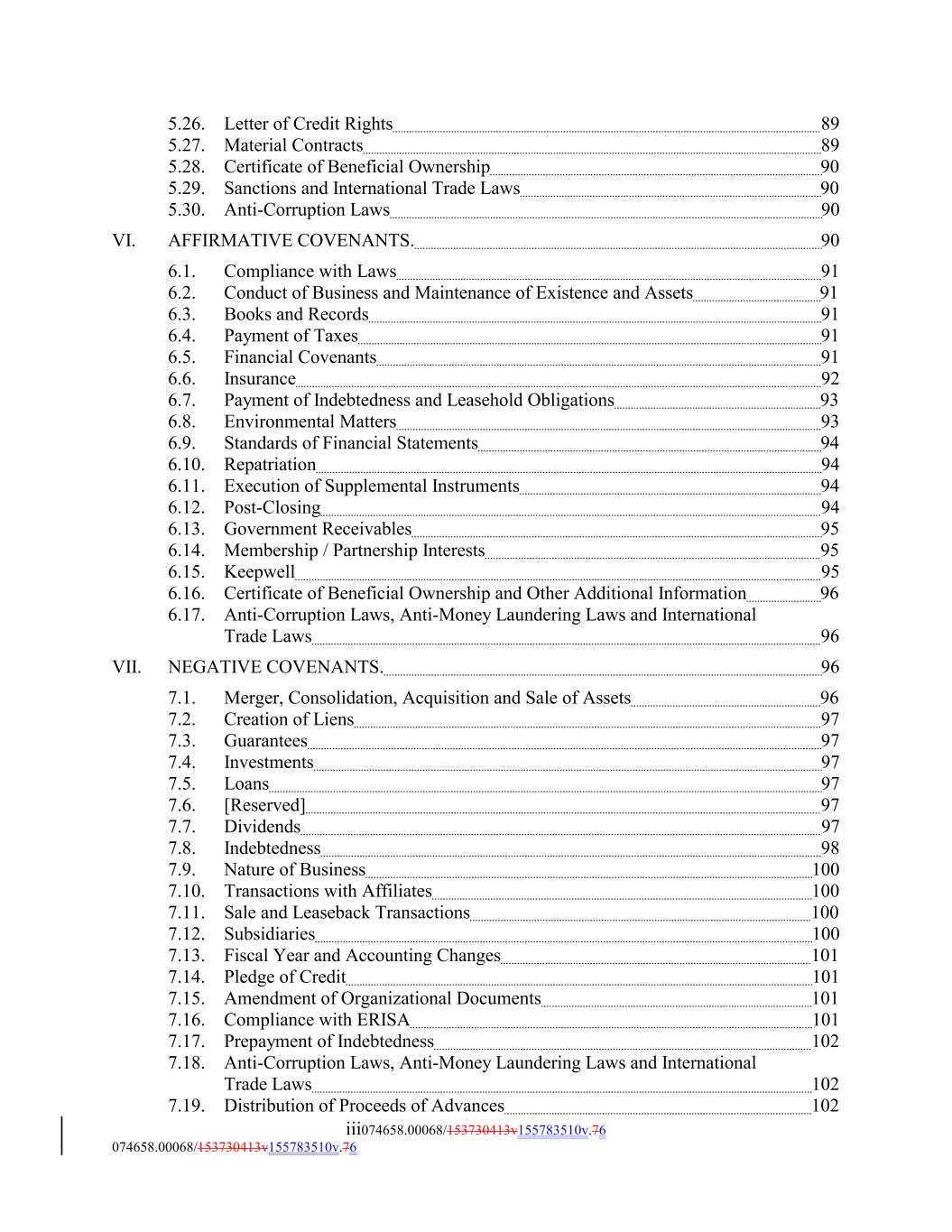 5.26. Letter of Credit Rights 89
5.27. Material Contracts 89
5.28. Certificate of Beneficial Ownership 90
5.29. Sanctions and International Trade Laws 90
5.30. Anti-Corruption Laws 90

VI. AFFIRMATIVE COVENANTS. 90

6.1. Compliance with Laws 91
6.2. Conduct of Business and Maintenance of Existence and Assets 91
6.3. Books and Records 91
6.4. Payment of Taxes 91
6.5. Financial Covenants 91
6.6. Insurance 92
6.7. Payment of Indebtedness and Leasehold Obligations 93
6.8. Environmental Matters 93
6.9. Standards of Financial Statements 94
6.10. Repatriation 94
6.11. Execution of Supplemental Instruments 94
6.12. Post-Closing 94
6.13. Government Receivables 95
6.14. Membership / Partnership Interests 95
6.15. Keepwell 95
6.16. Certificate of Beneficial Ownership and Other Additional Information 96
6.17. Anti-Corruption Laws, Anti-Money Laundering Laws and International Trade Laws 96

VII. NEGATIVE COVENANTS. 96

7.1. Merger, Consolidation, Acquisition and Sale of Assets 96
7.2. Creation of Liens 97
7.3. Guarantees 97
7.4. Investments 97
7.5. Loans 97
7.6. [Reserved] 97
7.7. Dividends 97
7.8. Indebtedness 98
7.9. Nature of Business 100
7.10. Transactions with Affiliates 100
7.11. Sale and Leaseback Transactions 100
7.12. Subsidiaries 100
7.13. Fiscal Year and Accounting Changes 101
7.14. Pledge of Credit 101
7.15. Amendment of Organizational Documents 101
7.16. Compliance with ERISA 101
7.17. Prepayment of Indebtedness 102
7.18. Anti-Corruption Laws, Anti-Money Laundering Laws and International Trade Laws 102
7.19. Distribution of Proceeds of Advances 102

iii074658.00068/153730413v155783510v.76

074658.00068/153730413v155783510v.76